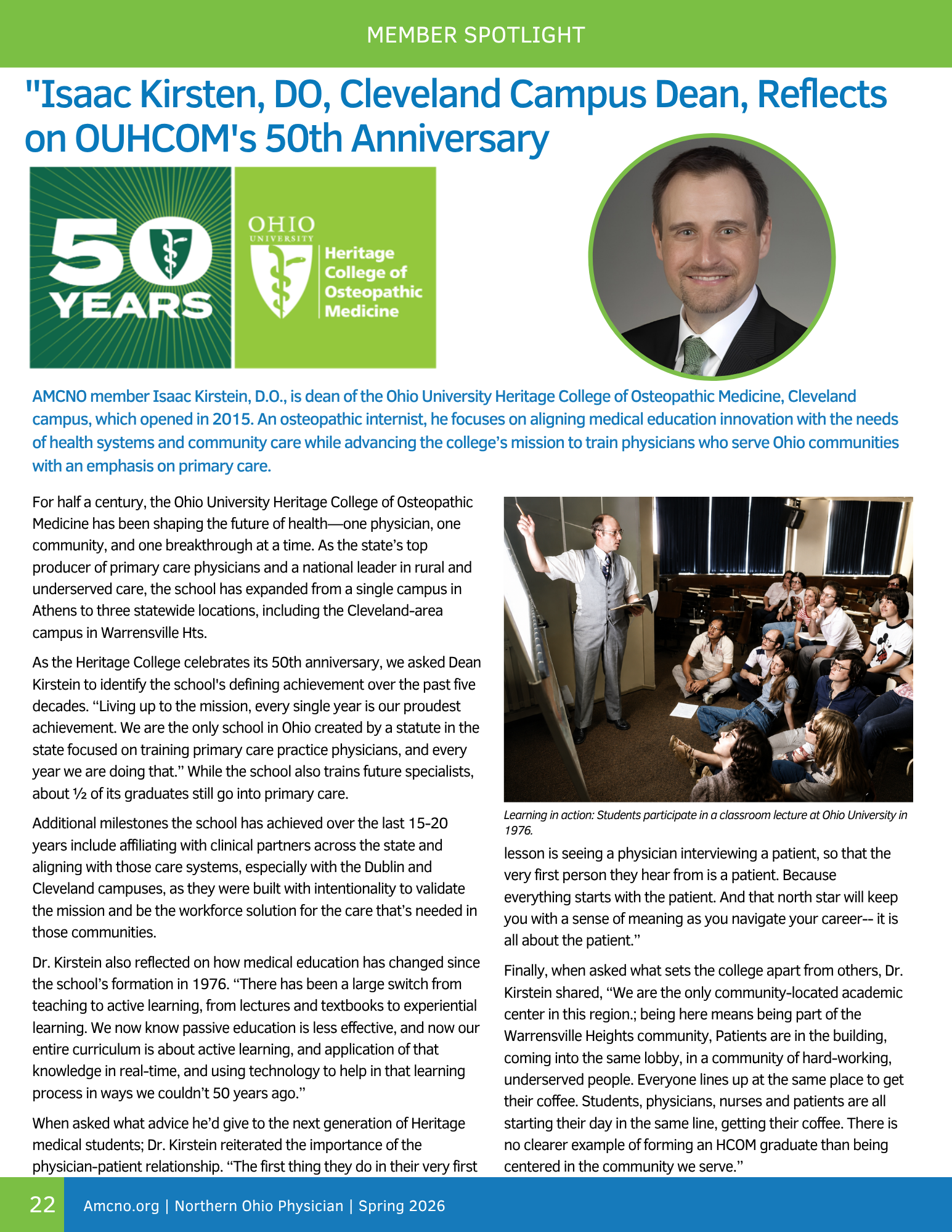 MEMBER SPOTLIGHT

"Isaac Kirsten, DO, Cleveland Campus Dean, Reflects on OUHCOM's 50th Anniversary

50 YEARS

OHIO UNIVERSITY

Heritage College of Osteopathic Medicine

AMCNO member Isaac Kirstein, D.O., is dean of the Ohio University Heritage College of Osteopathic Medicine, Cleveland campus, which opened in 2015. An osteopathic internist, he focuses on aligning medical education innovation with the needs of health systems and community care while advancing the college's mission to train physicians who serve Ohio communities with an emphasis on primary care.

For half a century, the Ohio University Heritage College of Osteopathic Medicine has been shaping the future of health—one physician, one community, and one breakthrough at a time. As the state's top producer of primary care physicians and a national leader in rural and underserved care, the school has expanded from a single campus in Athens to three statewide locations, including the Cleveland-area campus in Warrensville Hts.

As the Heritage College celebrates its 50th anniversary, we asked Dean Kirstein to identify the school's defining achievement over the past five decades. "Living up to the mission, every single year is our proudest achievement. We are the only school in Ohio created by a statute in the state focused on training primary care practice physicians, and every year we are doing that." While the school also trains future specialists, about ½ of its graduates still go into primary care.

Additional milestones the school has achieved over the last 15-20 years include affiliating with clinical partners across the state and aligning with those care systems, especially with the Dublin and Cleveland campuses, as they were built with intentionality to validate the mission and be the workforce solution for the care that's needed in those communities.

Dr. Kirstein also reflected on how medical education has changed since the school's formation in 1976. "There has been a large switch from teaching to active learning, from lectures and textbooks to experiential learning. We now know passive education is less effective, and now our entire curriculum is about active learning, and application of that knowledge in real-time, and using technology to help in that learning process in ways we couldn't 50 years ago."

When asked what advice he'd give to the next generation of Heritage medical students; Dr. Kirstein reiterated the importance of the physician-patient relationship. "The first thing they do in their very first

Learning in action: Students participate in a classroom lecture at Ohio University in 1976.

lesson is seeing a physician interviewing a patient, so that the very first person they hear from is a patient. Because everything starts with the patient. And that north star will keep you with a sense of meaning as you navigate your career-- it is all about the patient."

Finally, when asked what sets the college apart from others, Dr. Kirstein shared, "We are the only community-located academic center in this region.; being here means being part of the Warrensville Heights community, Patients are in the building, coming into the same lobby, in a community of hard-working, underserved people. Everyone lines up at the same place to get their coffee. Students, physicians, nurses and patients are all starting their day in the same line, getting their coffee. There is no clearer example of forming an HCOM graduate than being centered in the community we serve."

22 Amcno.org | Northern Ohio Physician | Spring 2026